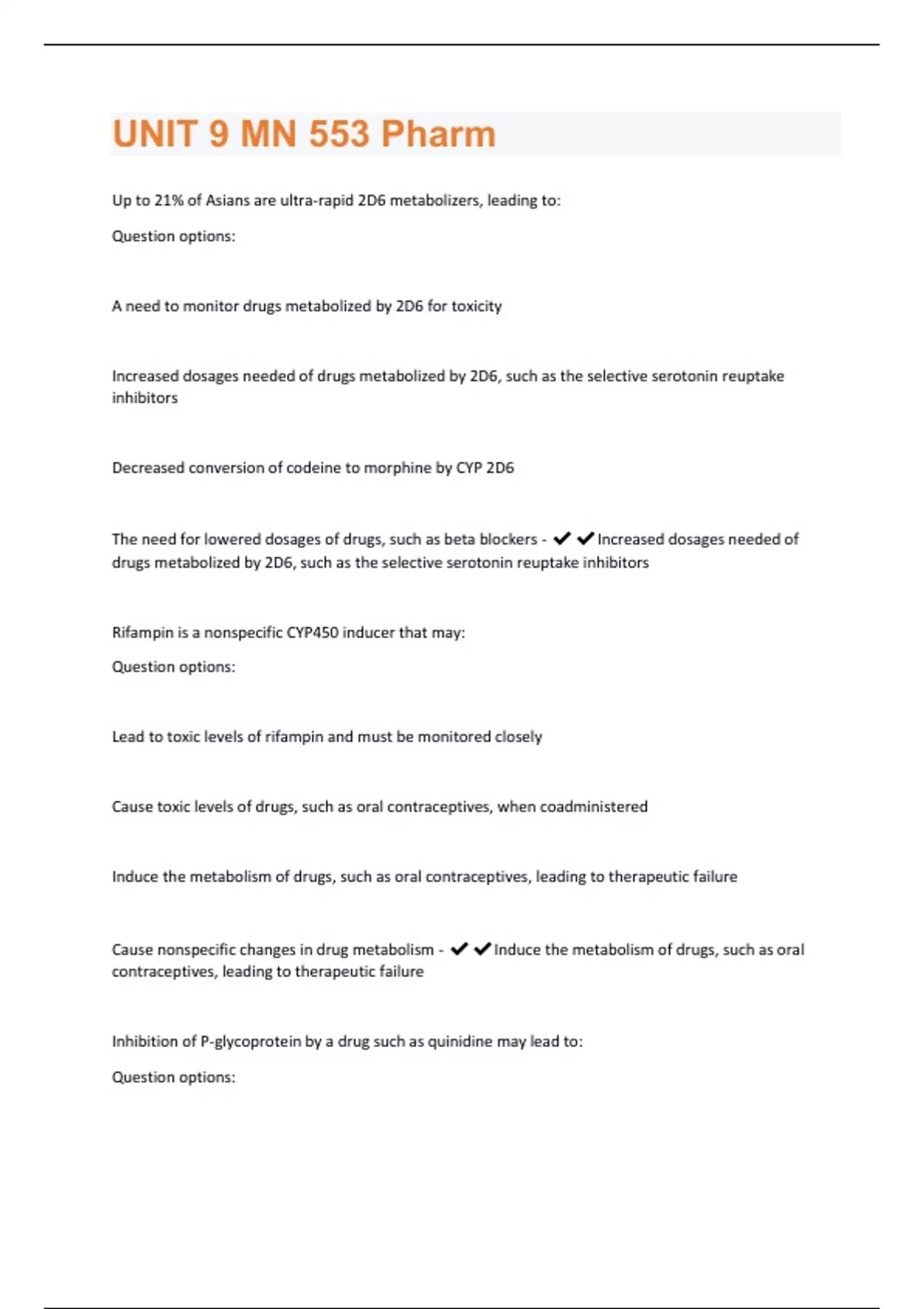 UNIT 9 MN 553 Pharm

Up to 21% of Asians are ultra-rapid 2D6 metabolizers, leading to:

Question options:

A need to monitor drugs metabolized by 2D6 for toxicity

Increased dosages needed of drugs metabolized by 2D6, such as the selective serotonin reuptake inhibitors

Decreased conversion of codeine to morphine by CYP 2D6

The need for lowered dosages of drugs, such as beta blockers - ✔✔Increased dosages needed of drugs metabolized by 2D6, such as the selective serotonin reuptake inhibitors

Rifampin is a nonspecific CYP450 inducer that may:

Question options:

Lead to toxic levels of rifampin and must be monitored closely

Cause toxic levels of drugs, such as oral contraceptives, when coadministered

Induce the metabolism of drugs, such as oral contraceptives, leading to therapeutic failure

Cause nonspecific changes in drug metabolism - ✔✔Induce the metabolism of drugs, such as oral contraceptives, leading to therapeutic failure

Inhibition of P-glycoprotein by a drug such as quinidine may lead to:

Question options: